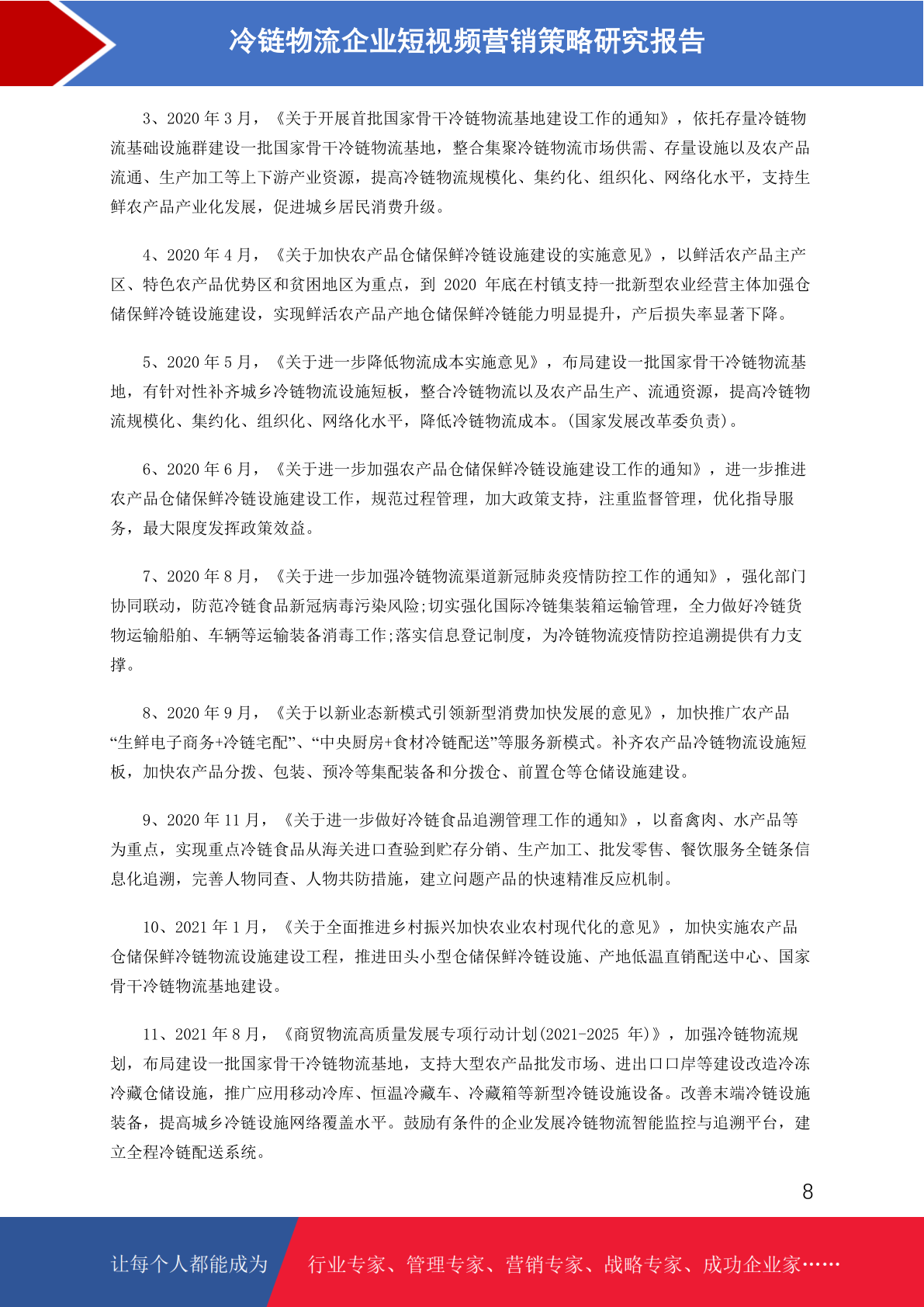 冷链物流企业短视频营销策略研究报告

3、2020 年 3 月，《关于开展首批国家骨干冷链物流基地建设工作的通知》，依托存量冷链物流基础设施群建设一批国家骨干冷链物流基地，整合集聚冷链物流市场供需、存量设施以及农产品流通、生产加工等上下游产业资源，提高冷链物流规模化、集约化、组织化、网络化水平，支持生鲜农产品产业化发展，促进城乡居民消费升级。

4、2020 年 4 月，《关于加快农产品仓储保鲜冷链设施建设的实施意见》，以鲜活农产品主产区、特色农产品优势区和贫困地区为重点，到 2020 年底在村镇支持一批新型农业经营主体加强仓储保鲜冷链设施建设，实现鲜活农产品产地仓储保鲜冷链能力明显提升，产后损失率显著下降。

5、2020 年 5 月，《关于进一步降低物流成本实施意见》，布局建设一批国家骨干冷链物流基地，有针对性补齐城乡冷链物流设施短板，整合冷链物流以及农产品生产、流通资源，提高冷链物流规模化、集约化、组织化、网络化水平，降低冷链物流成本。(国家发展改革委负责)。

6、2020 年 6 月，《关于进一步加强农产品仓储保鲜冷链设施建设工作的通知》，进一步推进农产品仓储保鲜冷链设施建设工作，规范过程管理，加大政策支持，注重监督管理，优化指导服务，最大限度发挥政策效益。

7、2020 年 8 月，《关于进一步加强冷链物流渠道新冠肺炎疫情防控工作的通知》，强化部门协同联动，防范冷链食品新冠病毒污染风险;切实强化国际冷链集装箱运输管理，全力做好冷链货物运输船舶、车辆等运输装备消毒工作;落实信息登记制度，为冷链物流疫情防控追溯提供有力支撑。

8、2020 年 9 月，《关于以新业态新模式引领新型消费加快发展的意见》，加快推广农产品“生鲜电子商务+冷链宅配”、“中央厨房+食材冷链配送”等服务新模式。补齐农产品冷链物流设施短板，加快农产品分拨、包装、预冷等集配装备和分拨仓、前置仓等仓储设施建设。

9、2020 年 11 月，《关于进一步做好冷链食品追溯管理工作的通知》，以畜禽肉、水产品等为重点，实现重点冷链食品从海关进口查验到贮存分销、生产加工、批发零售、餐饮服务全链条信息化追溯，完善人物同查、人物共防措施，建立问题产品的快速精准反应机制。

10、2021 年 1 月，《关于全面推进乡村振兴加快农业农村现代化的意见》，加快实施农产品仓储保鲜冷链物流设施建设工程，推进田头小型仓储保鲜冷链设施、产地低温直销配送中心、国家骨干冷链物流基地建设。

11、2021 年 8 月，《商贸物流高质量发展专项行动计划(2021-2025 年)》，加强冷链物流规划，布局建设一批国家骨干冷链物流基地，支持大型农产品批发市场、进出口口岸等建设改造冷冻冷藏仓储设施，推广应用移动冷库、恒温冷藏车、冷藏箱等新型冷链设施设备。改善末端冷链设施装备，提高城乡冷链设施网络覆盖水平。鼓励有条件的企业发展冷链物流智能监控与追溯平台，建立全程冷链配送系统。

8

让每个人都能成为 行业专家、管理专家、营销专家、战略专家、成功企业家……